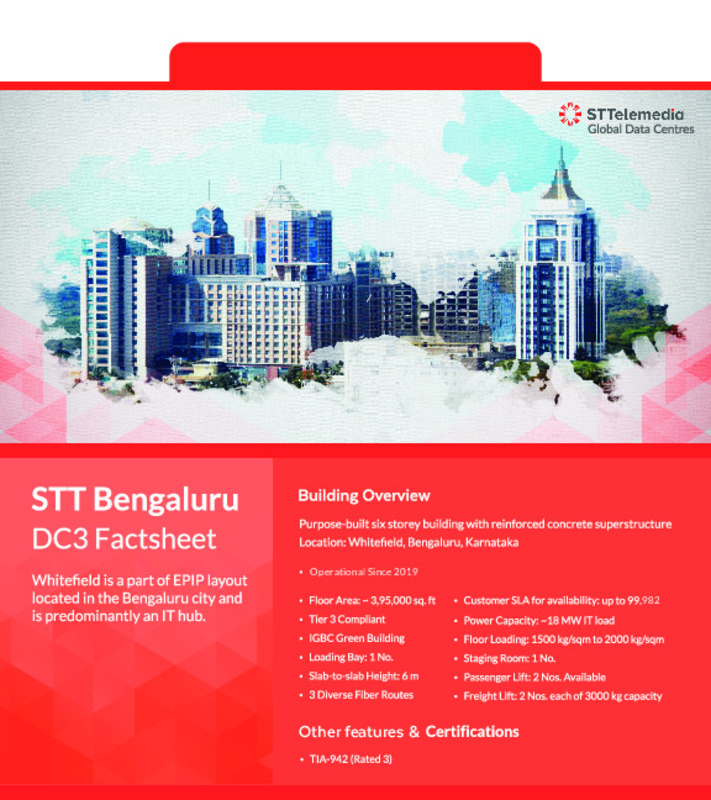 STTelemedia
Global Data Centres

STT Bengaluru
DC3 Factsheet

Whitefield is a part of EPIP layout located in the Bengaluru city and is predominantly an IT hub.

Building Overview

Purpose-built six storey building with reinforced concrete superstructure
Location: Whitefield, Bengaluru, Karnataka

• Operational Since 2019

• Floor Area: ~ 3,95,000 sq. ft
• Tier 3 Compliant
• IGBC Green Building
• Loading Bay: 1 No.
• Slab-to-slab Height: 6 m
• 3 Diverse Fiber Routes

• Customer SLA for availability: up to 99.982
• Power Capacity: ~18 MW IT load
• Floor Loading: 1500 kg/sqm to 2000 kg/sqm
• Staging Room: 1 No.
• Passenger Lift: 2 Nos. Available
• Freight Lift: 2 Nos. each of 3000 kg capacity

Other features & Certifications

• TIA-942 (Rated 3)